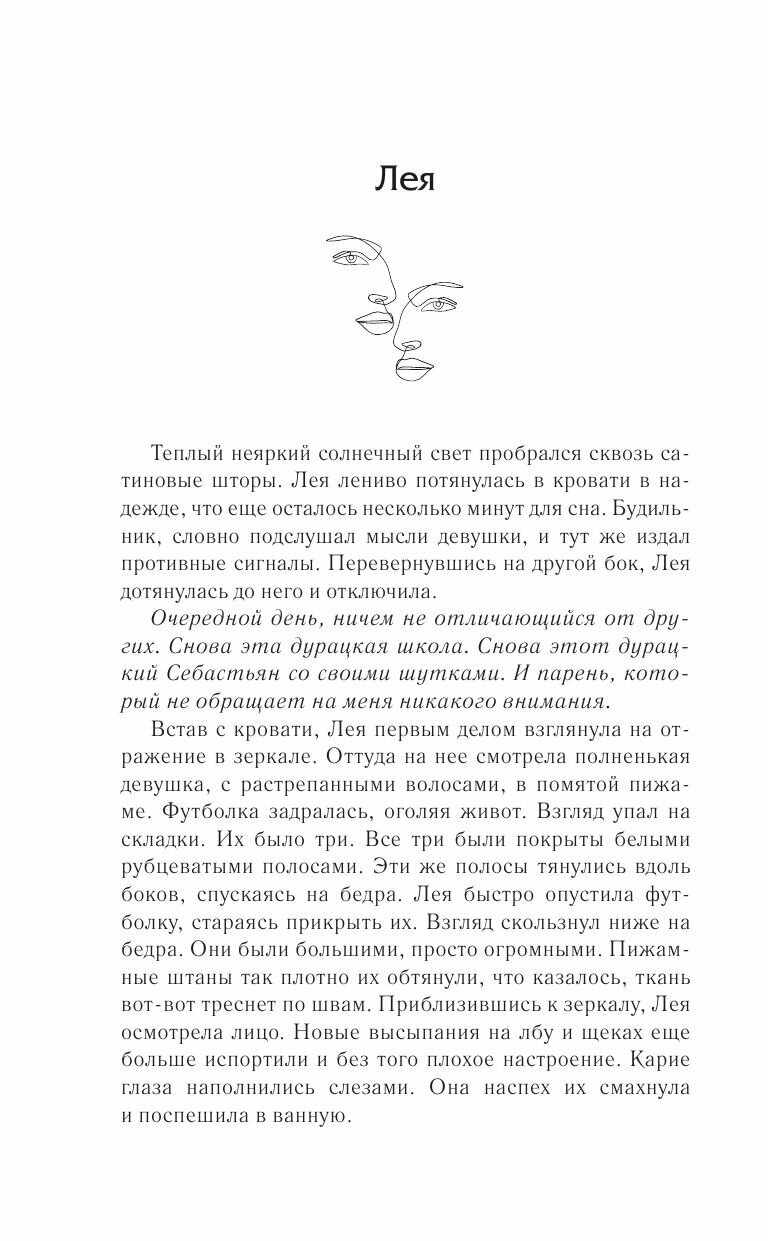 Лея

Теплый неяркий солнечный свет пробрался сквозь сатиновые шторы. Лея лениво потянулась в кровати в надежде, что еще осталось несколько минут для сна. Будильник, словно подслушал мысли девушки, и тут же издал противные сигналы. Перевернувшись на другой бок, Лея дотянулась до него и отключила.

Очередной день, ничем не отличающийся от других. Снова эта дурацкая школа. Снова этот дурацкий Себастьян со своими шутками. И парень, который не обращает на меня никакого внимания.

Встав с кровати, Лея первым делом взглянула на отражение в зеркале. Оттуда на нее смотрела полненькая девушка, с растрепанными волосами, в помятой пижаме. Футболка задралась, оголяя живот. Взгляд упал на складки. Их было три. Все три были покрыты белыми рубцеватыми полосами. Эти же полосы тянулись вдоль боков, спускаясь на бедра. Лея быстро опустила футболку, стараясь прикрыть их. Взгляд скользнул ниже на бедра. Они были большими, просто огромными. Пижамные штаны так плотно их обтянули, что казалось, ткань вот-вот треснет по швам. Приблизившись к зеркалу, Лея осмотрела лицо. Новые высыпания на лбу и щеках еще больше испортили и без того плохое настроение. Карие глаза наполнились слезами. Она наспех их смахнула и поспешила в ванную.